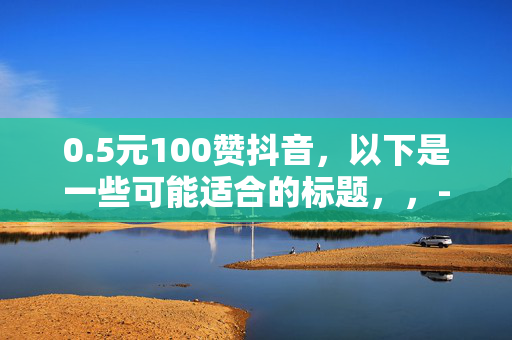 0.5元100赞抖音，以下是一些可能适合的标题，，-